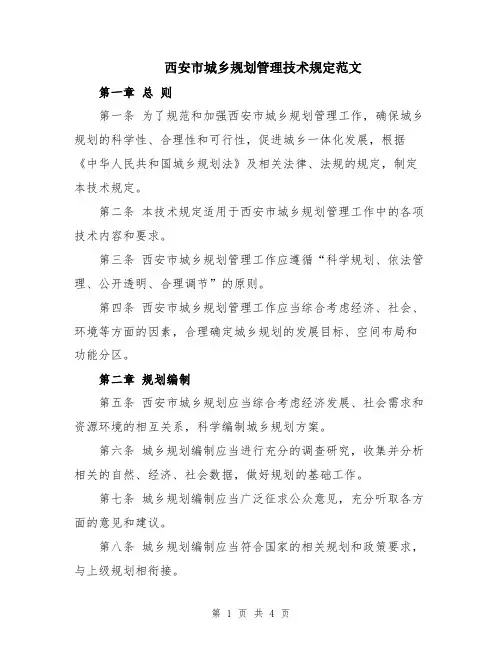 西安市城乡规划管理技术规定范文

第一章 总 则

第一条 为了规范和加强西安市城乡规划管理工作，确保城乡规划的科学性、合理性和可行性，促进城乡一体化发展，根据《中华人民共和国城乡规划法》及相关法律、法规的规定，制定本技术规定。

第二条 本技术规定适用于西安市城乡规划管理工作中的各项技术内容和要求。

第三条 西安市城乡规划管理工作应遵循“科学规划、依法管理、公开透明、合理调节”的原则。

第四条 西安市城乡规划管理工作应当综合考虑经济、社会、环境等方面的因素，合理确定城乡规划的发展目标、空间布局和功能分区。

第二章 规划编制

第五条 西安市城乡规划应当综合考虑经济发展、社会需求和资源环境的相互关系，科学编制城乡规划方案。

第六条 城乡规划编制应当进行充分的调查研究，收集并分析相关的自然、经济、社会数据，做好规划的基础工作。

第七条 城乡规划编制应当广泛征求公众意见，充分听取各方面的意见和建议。

第八条 城乡规划编制应当符合国家的相关规划和政策要求，与上级规划相衔接。

第 1 页 共 4 页